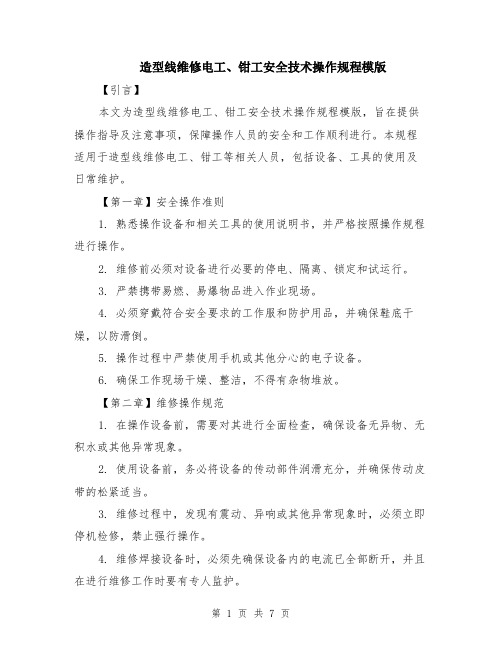 造型线维修电工、钳工安全技术操作规程模版

【引言】

本文为造型线维修电工、钳工安全技术操作规程模版，旨在提供操作指导及注意事项，保障操作人员的安全和工作顺利进行。本规程适用于造型线维修电工、钳工等相关人员，包括设备、工具的使用及日常维护。

【第一章】安全操作准则

1. 熟悉操作设备和相关工具的使用说明书，并严格按照操作规程进行操作。

2. 维修前必须对设备进行必要的停电、隔离、锁定和试运行。

3. 严禁携带易燃、易爆物品进入作业现场。

4. 必须穿戴符合安全要求的工作服和防护用品，并确保鞋底干燥，以防滑倒。

5. 操作过程中严禁使用手机或其他分心的电子设备。

6. 确保工作现场干燥、整洁，不得有杂物堆放。

【第二章】维修操作规范

1. 在操作设备前，需要对其进行全面检查，确保设备无异物、无积水或其他异常现象。

2. 使用设备前，务必将设备的传动部件润滑充分，并确保传动皮带的松紧适当。

3. 维修过程中，发现有震动、异响或其他异常现象时，必须立即停机检修，禁止强行操作。

4. 维修焊接设备时，必须先确保设备内的电流已全部断开，并且在进行维修工作时要有专人监护。

第 1 页 共 7 页